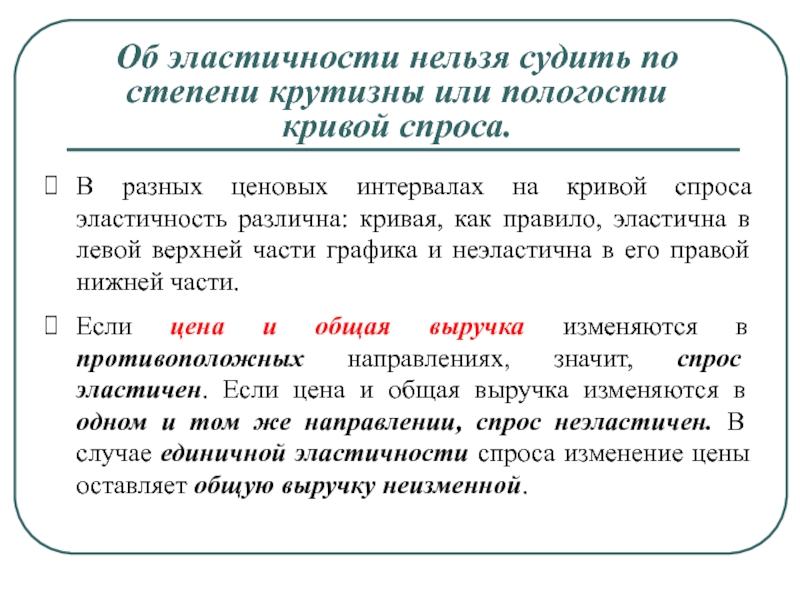 Об эластичности нельзя судить по степени крутизны или пологости кривой спроса.

 В разных ценовых интервалах на кривой спроса эластичность различна: кривая, как правило, эластична в левой верхней части графика и неэластична в его правой нижней части.

 Если цена и общая выручка изменяются в противоположных направлениях, значит, спрос эластичен. Если цена и общая выручка изменяются в одном и том же направлении, спрос неэластичен. В случае единичной эластичности спроса изменение цены оставляет общую выручку неизменной.